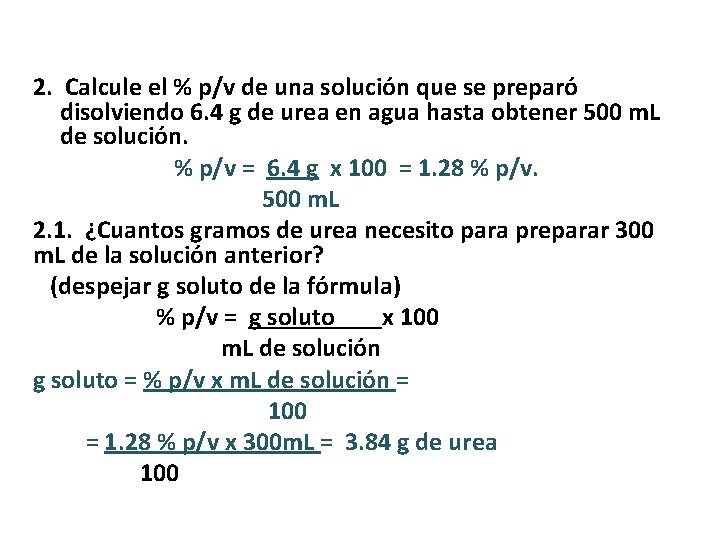 2. Calcule el % p/v de una solución que se preparó disolviendo 6.4 g de urea en agua hasta obtener 500 mL de solución.

$\% \text{ p/v} = \frac{6.4 \text{ g}}{500 \text{ mL}} \times 100 = 1.28 \% \text{ p/v}.$

2.1. ¿Cuantos gramos de urea necesito para preparar 300 mL de la solución anterior?

(despejar g soluto de la fórmula)

$\% \text{ p/v} = \frac{\text{g soluto}}{\text{mL de solución}} \times 100$

$\text{g soluto} = \frac{\% \text{ p/v} \times \text{mL de solución}}{100} =$

$= \frac{1.28 \% \text{ p/v} \times 300\text{mL}}{100} = 3.84 \text{ g de urea}$